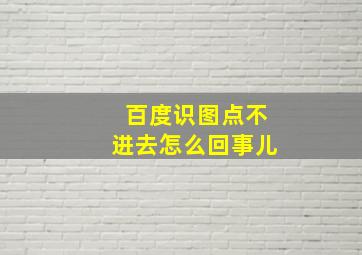 百度识图点不进去怎么回事儿